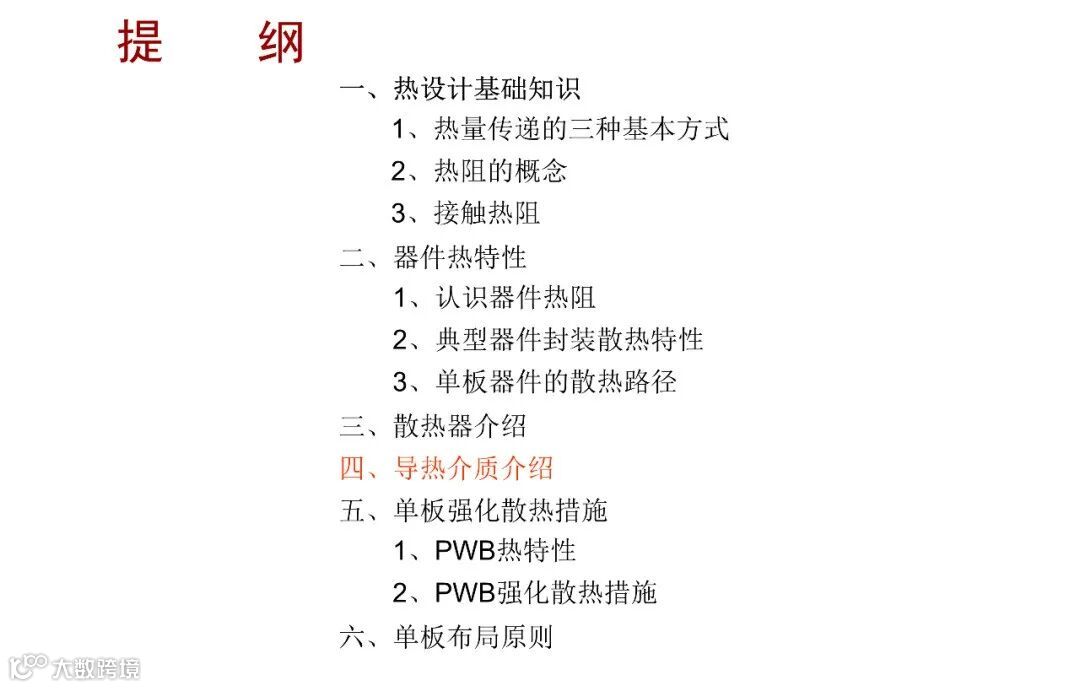 提　纲

一、热设计基础知识

1、热量传递的三种基本方式

2、热阻的概念

3、接触热阻

二、器件热特性

1、认识器件热阻

2、典型器件封装散热特性

3、单板器件的散热路径

三、散热器介绍

四、导热介质介绍

五、单板强化散热措施

1、PWB热特性

2、PWB强化散热措施

六、单板布局原则

大数跨境